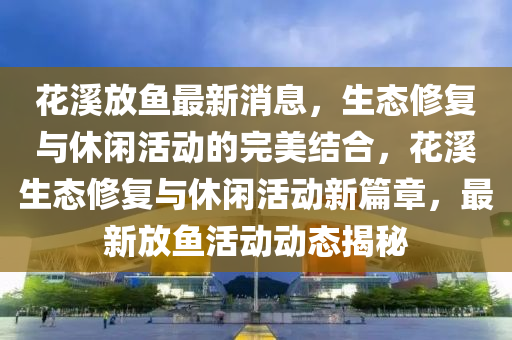 花溪放鱼最新消息，生态修复与休闲活动的完美结合，花溪生态修复与休闲活动新篇章，最新放鱼活动动态揭秘